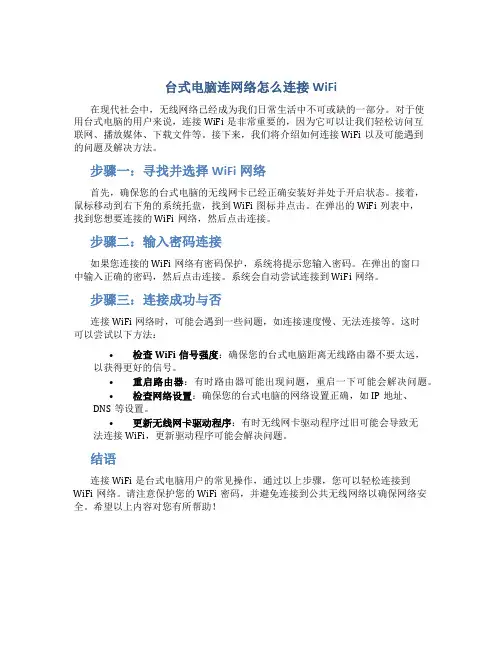 台式电脑连网络怎么连接 WiFi

在现代社会中，无线网络已经成为我们日常生活中不可或缺的一部分。对于使用台式电脑的用户来说，连接 WiFi 是非常重要的，因为它可以让我们轻松访问互联网、播放媒体、下载文件等。接下来，我们将介绍如何连接 WiFi 以及可能遇到的问题及解决方法。

步骤一：寻找并选择 WiFi 网络

首先，确保您的台式电脑的无线网卡已经正确安装好并处于开启状态。接着，鼠标移动到右下角的系统托盘，找到 WiFi 图标并点击。在弹出的 WiFi 列表中，找到您想要连接的 WiFi 网络，然后点击连接。

步骤二：输入密码连接

如果您连接的 WiFi 网络有密码保护，系统将提示您输入密码。在弹出的窗口中输入正确的密码，然后点击连接。系统会自动尝试连接到 WiFi 网络。

步骤三：连接成功与否

连接 WiFi 网络时，可能会遇到一些问题，如连接速度慢、无法连接等。这时可以尝试以下方法：

• 检查 WiFi 信号强度：确保您的台式电脑距离无线路由器不要太远，以获得更好的信号。
• 重启路由器：有时路由器可能出现问题，重启一下可能会解决问题。
• 检查网络设置：确保您的台式电脑的网络设置正确，如 IP 地址、DNS 等设置。
• 更新无线网卡驱动程序：有时无线网卡驱动程序过旧可能会导致无法连接 WiFi，更新驱动程序可能会解决问题。

结语

连接 WiFi 是台式电脑用户的常见操作，通过以上步骤，您可以轻松连接到 WiFi 网络。请注意保护您的 WiFi 密码，并避免连接到公共无线网络以确保网络安全。希望以上内容对您有所帮助！